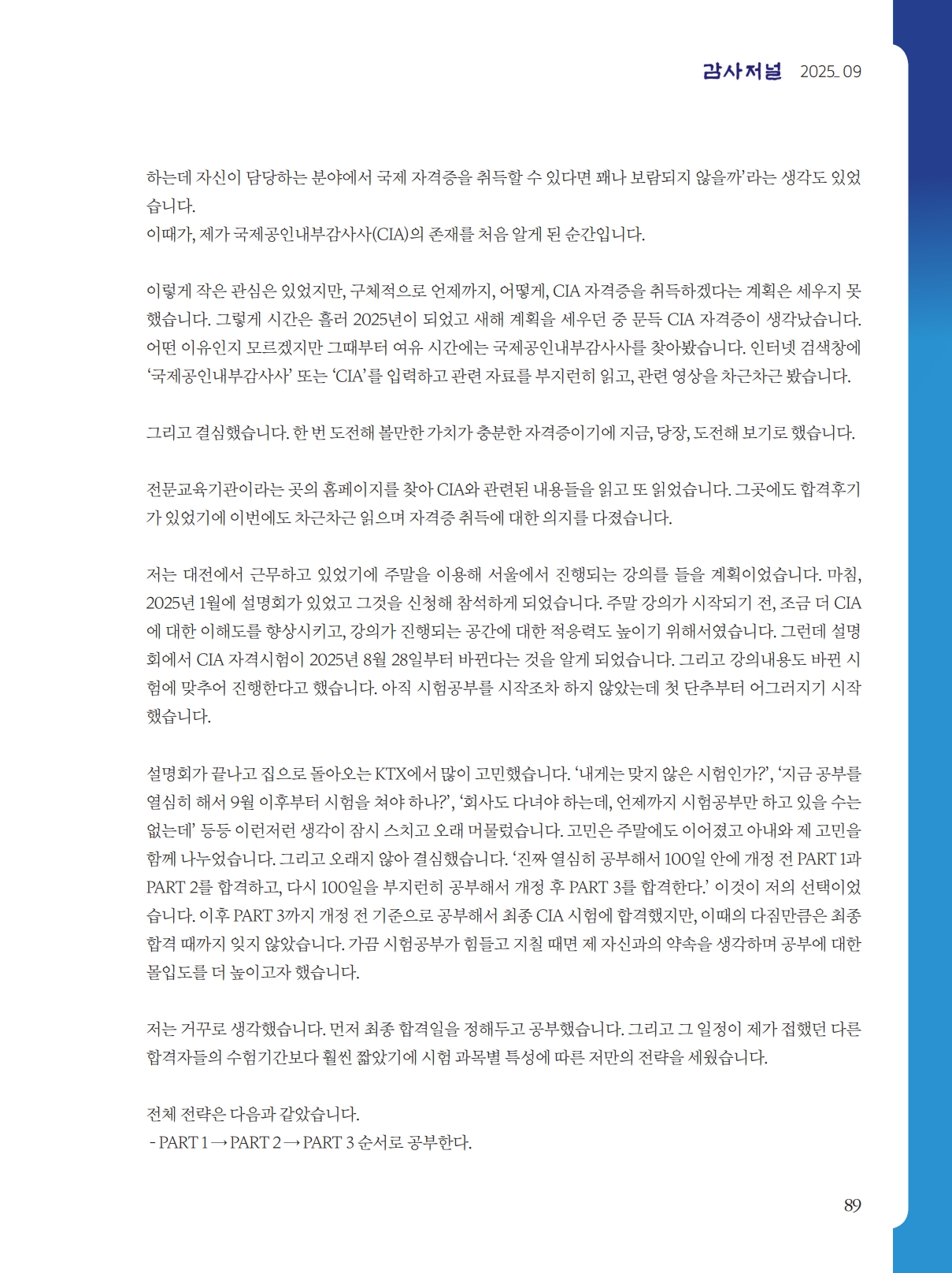 감사저널 2025_09

하는데 자신이 담당하는 분야에서 국제 자격증을 취득할 수 있다면 꽤나 보람되지 않을까'라는 생각도 있었습니다.
이때가, 제가 국제공인내부감사사(CIA)의 존재를 처음 알게 된 순간입니다.

이렇게 작은 관심은 있었지만, 구체적으로 언제까지, 어떻게, CIA 자격증을 취득하겠다는 계획은 세우지 못했습니다. 그렇게 시간은 흘러 2025년이 되었고 새해 계획을 세우던 중 문득 CIA 자격증이 생각났습니다. 어떤 이유인지 모르겠지만 그때부터 여유 시간에는 국제공인내부감사사를 찾아봤습니다. 인터넷 검색창에 '국제공인내부감사사' 또는 'CIA'를 입력하고 관련 자료를 부지런히 읽고, 관련 영상을 차근차근 봤습니다.

그리고 결심했습니다. 한 번 도전해 볼만한 가치가 충분한 자격증이기에 지금, 당장, 도전해 보기로 했습니다.

전문교육기관이라는 곳의 홈페이지를 찾아 CIA와 관련된 내용들을 읽고 또 읽었습니다. 그곳에도 합격후기가 있었기에 이번에도 차근차근 읽으며 자격증 취득에 대한 의지를 다졌습니다.

저는 대전에서 근무하고 있었기에 주말을 이용해 서울에서 진행되는 강의를 들을 계획이었습니다. 마침, 2025년 1월에 설명회가 있었고 그것을 신청해 참석하게 되었습니다. 주말 강의가 시작되기 전, 조금 더 CIA에 대한 이해도를 향상시키고, 강의가 진행되는 공간에 대한 적응력도 높이기 위해서였습니다. 그런데 설명회에서 CIA 자격시험이 2025년 8월 28일부터 바뀐다는 것을 알게 되었습니다. 그리고 강의내용도 바뀐 시험에 맞추어 진행한다고 했습니다. 아직 시험공부를 시작조차 하지 않았는데 첫 단추부터 어그러지기 시작했습니다.

설명회가 끝나고 집으로 돌아오는 KTX에서 많이 고민했습니다. '내게는 맞지 않은 시험인가?', '지금 공부를 열심히 해서 9월 이후부터 시험을 쳐야 하나?', '회사도 다녀야 하는데, 언제까지 시험공부만 하고 있을 수는 없는데' 등등 이런저런 생각이 잠시 스치고 오래 머물렀습니다. 고민은 주말에도 이어졌고 아내와 제 고민을 함께 나누었습니다. 그리고 오래지 않아 결심했습니다. '진짜 열심히 공부해서 100일 안에 개정 전 PART 1과 PART 2를 합격하고, 다시 100일을 부지런히 공부해서 개정 후 PART 3를 합격한다.' 이것이 저의 선택이었습니다. 이후 PART 3까지 개정 전 기준으로 공부해서 최종 CIA 시험에 합격했지만, 이때의 다짐만큼은 최종 합격 때까지 잊지 않았습니다. 가끔 시험공부가 힘들고 지칠 때면 제 자신과의 약속을 생각하며 공부에 대한 몰입도를 더 높이고자 했습니다.

저는 거꾸로 생각했습니다. 먼저 최종 합격일을 정해두고 공부했습니다. 그리고 그 일정이 제가 접했던 다른 합격자들의 수험기간보다 훨씬 짧았기에 시험 과목별 특성에 따른 저만의 전략을 세웠습니다.

전체 전략은 다음과 같았습니다.
- PART 1 → PART 2 → PART 3 순서로 공부한다.

89